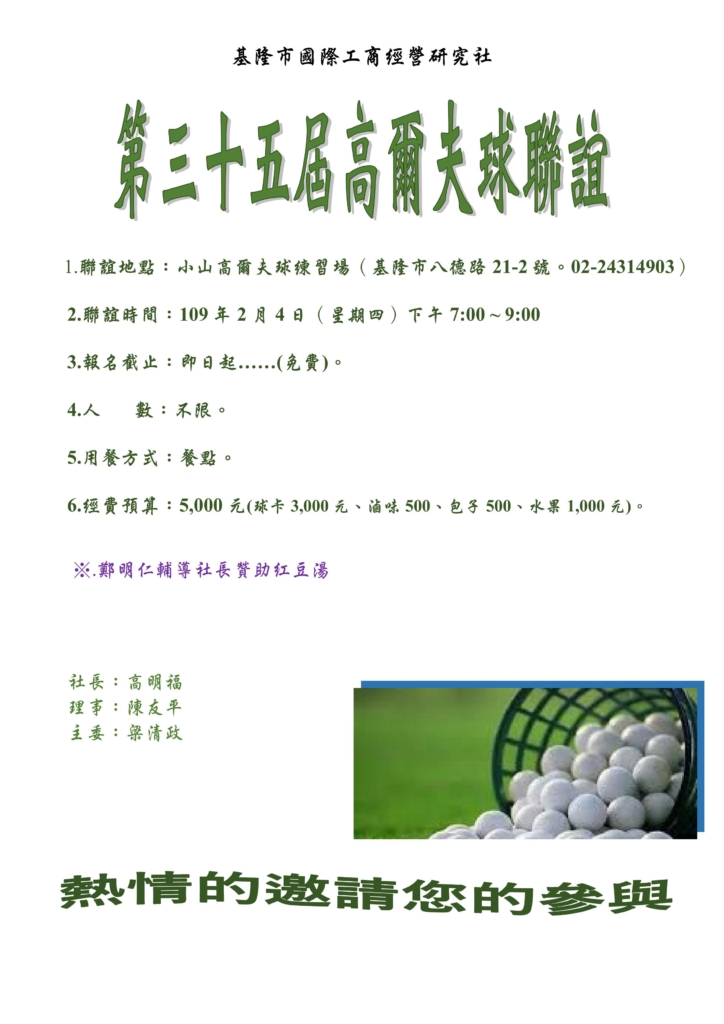 基隆市國際工商經營研究社

第三十五屆高爾夫球聯誼

1.聯誼地點：小山高爾夫球練習場（基隆市八德路21-2號。02-24314903）

2.聯誼時間：109年2月4日（星期四）下午7:00～9:00

3.報名截止：即日起......(免費)。

4.人 數：不限。

5.用餐方式：餐點。

6.經費預算：5,000元(球卡3,000元、滷味500、包子500、水果1,000元)。

※.鄭明仁輔導社長贊助紅豆湯

社長：高明福
理事：陳友平
主委：梁清政

熱情的邀請您的參與